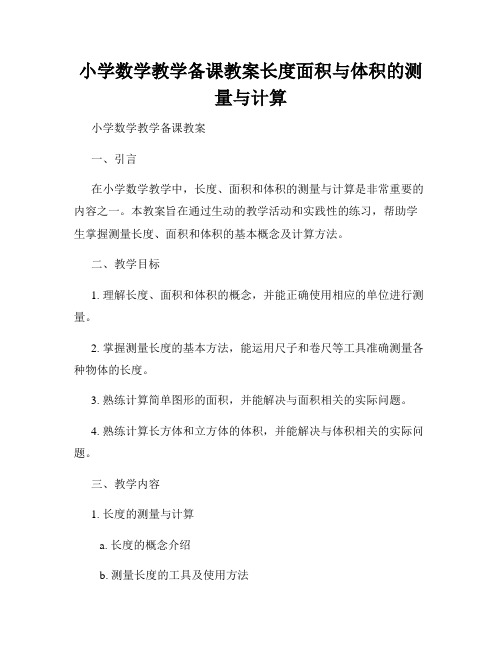 小学数学教学备课教案长度面积与体积的测量与计算

小学数学教学备课教案

一、引言

在小学数学教学中，长度、面积和体积的测量与计算是非常重要的内容之一。本教案旨在通过生动的教学活动和实践性的练习，帮助学生掌握测量长度、面积和体积的基本概念及计算方法。

二、教学目标

1. 理解长度、面积和体积的概念，并能正确使用相应的单位进行测量。

2. 掌握测量长度的基本方法，能运用尺子和卷尺等工具准确测量各种物体的长度。

3. 熟练计算简单图形的面积，并能解决与面积相关的实际问题。

4. 熟练计算长方体和立方体的体积，并能解决与体积相关的实际问题。

三、教学内容

1. 长度的测量与计算

a. 长度的概念介绍

b. 测量长度的工具及使用方法